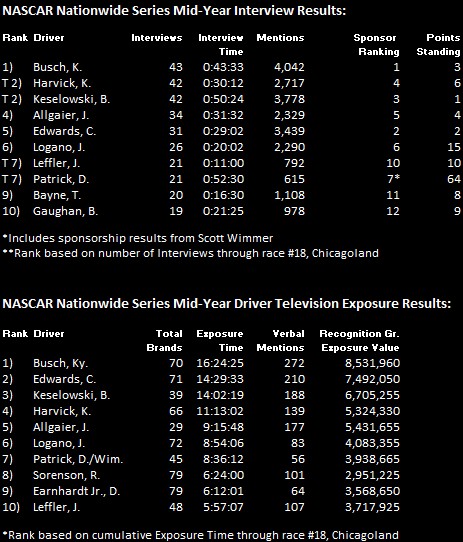 NASCAR Nationwide Series Mid-Year Interview Results:

| Rank | Driver | Interviews | Interview Time | Mentions | Sponsor Ranking | Points Standing |
|---|---|---|---|---|---|---|
| 1) | Busch, K. | 43 | 0:43:33 | 4,042 | 1 | 3 |
| T 2) | Harvick, K. | 42 | 0:30:12 | 2,717 | 4 | 6 |
| T 2) | Keselowski, B. | 42 | 0:50:24 | 3,778 | 3 | 1 |
| 4) | Allgaier, J. | 34 | 0:31:32 | 2,329 | 5 | 4 |
| 5) | Edwards, C. | 31 | 0:29:02 | 3,439 | 2 | 2 |
| 6) | Logano, J. | 26 | 0:20:02 | 2,290 | 6 | 15 |
| T 7) | Leffler, J. | 21 | 0:11:00 | 792 | 10 | 10 |
| T 7) | Patrick, D. | 21 | 0:52:30 | 615 | 7* | 64 |
| 9) | Bayne, T. | 20 | 0:16:30 | 1,108 | 11 | 8 |
| 10) | Gaughan, B. | 19 | 0:21:25 | 978 | 12 | 9 |

*Includes sponsorship results from Scott Wimmer
**Rank based on number of Interviews through race #18, Chicagoland

NASCAR Nationwide Series Mid-Year Driver Television Exposure Results:

| Rank | Driver | Total Brands | Exposure Time | Verbal Mentions | Recognition Gr. Exposure Value |
|---|---|---|---|---|---|
| 1) | Busch, Ky. | 70 | 16:24:25 | 272 | 8,531,960 |
| 2) | Edwards, C. | 71 | 14:29:33 | 210 | 7,492,050 |
| 3) | Keselowski, B. | 39 | 14:02:19 | 188 | 6,705,255 |
| 4) | Harvick, K. | 66 | 11:13:02 | 139 | 5,324,330 |
| 5) | Allgaier, J. | 29 | 9:15:48 | 177 | 5,431,655 |
| 6) | Logano, J. | 72 | 8:54:06 | 83 | 4,083,355 |
| 7) | Patrick, D./Wim. | 45 | 8:36:12 | 56 | 3,938,665 |
| 8) | Sorenson, R. | 79 | 6:24:00 | 101 | 2,951,225 |
| 9) | Earnhardt Jr., D. | 79 | 6:12:01 | 64 | 3,568,650 |
| 10) | Leffler, J. | 48 | 5:57:07 | 107 | 3,717,925 |

*Rank based on cumulative Exposure Time through race #18, Chicagoland